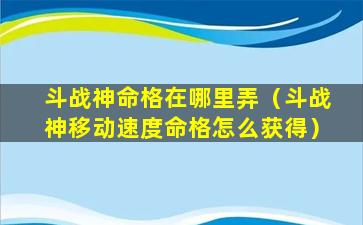 斗战神命格在哪里弄（斗战神移动速度命格怎么获得）